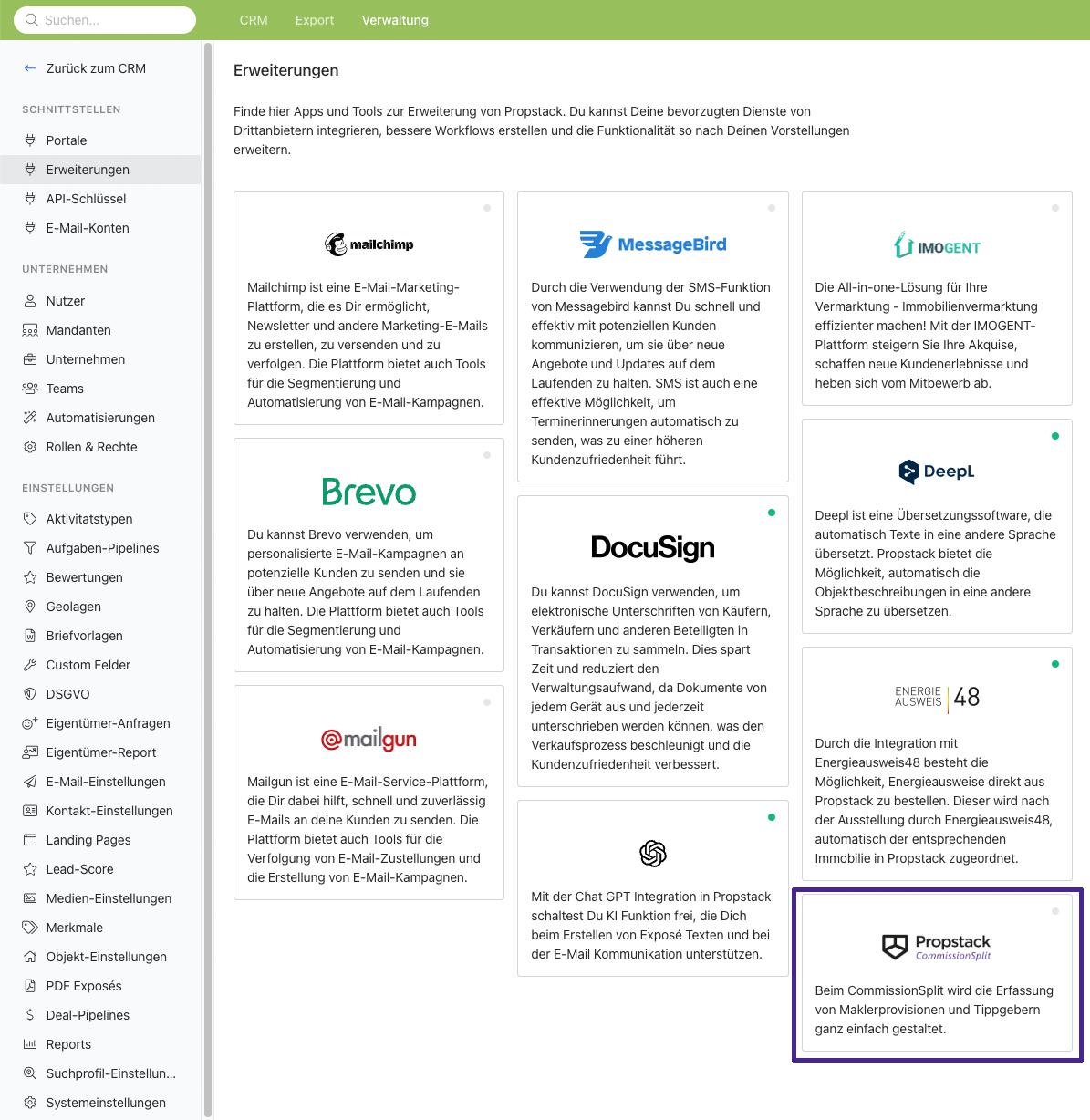 Suchen...

CRM Export Verwaltung

Zurück zum CRM

SCHNITTSTELLEN

Portale

Erweiterungen

API-Schlüssel

E-Mail-Konten

UNTERNEHMEN

Nutzer

Mandanten

Unternehmen

Teams

Automatisierungen

Rollen & Rechte

EINSTELLUNGEN

Aktivitatstypen

Aufgaben-Pipelines

Bewertungen

Geolagen

Briefvorlagen

Custom Felder

DSGVO

Eigentümer-Anfragen

Eigentümer-Report

E-Mail-Einstellungen

Kontakt-Einstellungen

Landing Pages

Lead-Score

Medien-Einstellungen

Merkmale

Objekt-Einstellungen

PDF Exposés

Deal-Pipelines

Reports

Suchprofil-Einstellun...

Systemeinstellungen

Erweiterungen

Finde hier Apps und Tools zur Erweiterung von Propstack. Du kannst Deine bevorzugten Dienste von Drittanbietern integrieren, bessere Workflows erstellen und die Funktionalität so nach Deinen Vorstellungen erweitern.

mailchimp

Mailchimp ist eine E-Mail-Marketing-Plattform, die es Dir ermöglicht, Newsletter und andere Marketing-E-Mails zu erstellen, zu versenden und zu verfolgen. Die Plattform bietet auch Tools für die Segmentierung und Automatisierung von E-Mail-Kampagnen.

Brevo

Du kannst Brevo verwenden, um personalisierte E-Mail-Kampagnen an potenzielle Kunden zu senden und sie über neue Angebote auf dem Laufenden zu halten. Die Plattform bietet auch Tools für die Segmentierung und Automatisierung von E-Mail-Kampagnen.

@mailgun

Mailgun ist eine E-Mail-Service-Plattform, die Dir dabei hilft, schnell und zuverlässig E-Mails an deine Kunden zu senden. Die Plattform bietet auch Tools für die Verfolgung von E-Mail-Zustellungen und die Erstellung von E-Mail-Kampagnen.

MessageBird

Durch die Verwendung der SMS-Funktion von Messagebird kannst Du schnell und effektiv mit potenziellen Kunden kommunizieren, um sie über neue Angebote und Updates auf dem Laufenden zu halten. SMS ist auch eine effektive Möglichkeit, um Terminerinnerungen automatisch zu senden, was zu einer höheren Kundenzufriedenheit führt.

DocuSign

Du kannst DocuSign verwenden, um elektronische Unterschriften von Käufern, Verkäufern und anderen Beteiligten in Transaktionen zu sammeln. Dies spart Zeit und reduziert den Verwaltungsaufwand, da Dokumente von jedem Gerät aus und jederzeit unterschrieben werden können, was den Verkaufsprozess beschleunigt und die Kundenzufriedenheit verbessert.

Mit der Chat GPT Integration in Propstack schaltest Du KI Funktion frei, die Dich beim Erstellen von Exposé Texten und bei der E-Mail Kommunikation unterstützen.

IMOGENT

Die All-in-one-Lösung für Ihre Vermarktung - Immobilienvermarktung effizienter machen! Mit der IMOGENT-Plattform steigern Sie Ihre Akquise, schaffen neue Kundenerlebnisse und heben sich vom Mitbewerb ab.

DeepL

Deepl ist eine Übersetzungssoftware, die automatisch Texte in eine andere Sprache übersetzt. Propstack bietet die Möglichkeit, automatisch die Objektbeschreibungen in eine andere Sprache zu übersetzen.

ENERGIE AUSWEIS 48

Durch die Integration mit Energieausweis48 besteht die Möglichkeit, Energieausweise direkt aus Propstack zu bestellen. Dieser wird nach der Ausstellung durch Energieausweis48, automatisch der entsprechenden Immobilie in Propstack zugeordnet.

Propstack CommissionSplit

Beim CommissionSplit wird die Erfassung von Maklerprovisionen und Tippgebern ganz einfach gestaltet.